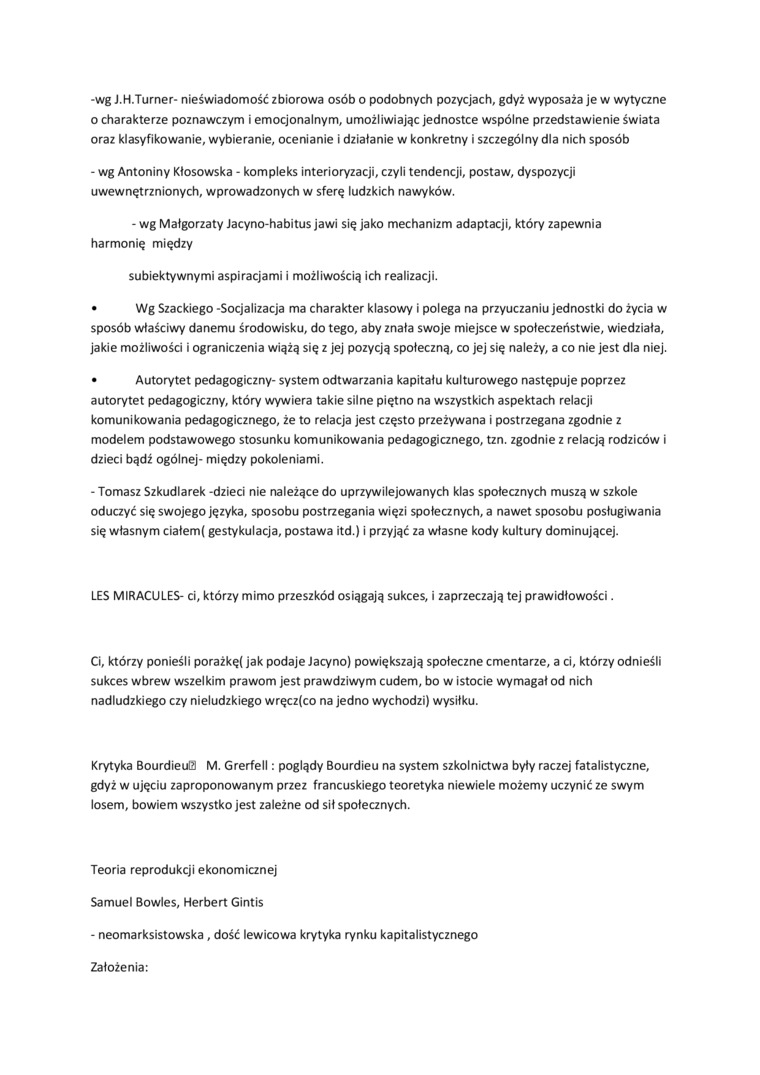 -wg J.H.Turner- nieświadomość zbiorowa osób o podobnych pozycjach, gdyż wyposaża je w wytyczne o charakterze poznawczym i emocjonalnym, umożliwiając jednostce wspólne przedstawienie świata oraz klasyfikowanie, wybieranie, ocenianie i działanie w konkretny i szczególny dla nich sposób

- wg Antoniny Kłosowska - kompleks interioryzacji, czyli tendencji, postaw, dyspozycji uwewnętrznionych, wprowadzonych w sferę ludzkich nawyków.

- wg Małgorzaty Jacyno-habitus jawi się jako mechanizm adaptacji, który zapewnia harmonię między

subiektywnymi aspiracjami i możliwością ich realizacji.

• Wg Szackiego -Socjalizacja ma charakter klasowy i polega na przyuczaniu jednostki do życia w sposób właściwy danemu środowisku, do tego, aby znała swoje miejsce w społeczeństwie, wiedziała, jakie możliwości i ograniczenia wiążą się z jej pozycją społeczną, co jej się należy, a co nie jest dla niej.

• Autorytet pedagogiczny- system odtwarzania kapitału kulturowego następuje poprzez autorytet pedagogiczny, który wywiera takie silne piętno na wszystkich aspektach relacji komunikowania pedagogicznego, że to relacja jest często przeżywana i postrzegana zgodnie z modelem podstawowego stosunku komunikowania pedagogicznego, tzn. zgodnie z relacją rodziców i dzieci bądź ogólnej- między pokoleniami.

- Tomasz Szkudlarek -dzieci nie należące do uprzywilejowanych klas społecznych muszą w szkole oduczyć się swojego języka, sposobu postrzegania więzi społecznych, a nawet sposobu posługiwania się własnym ciałem( gestykulacja, postawa itd.) i przyjąć za własne kody kultury dominującej.

LES MIRACULES- ci, którzy mimo przeszkód osiągają sukces, i zaprzeczają tej prawidłowości .

Ci, którzy ponieśli porażkę( jak podaje Jacyno) powiększają społeczne cmentarze, a ci, którzy odnieśli sukces wbrew wszelkim prawom jest prawdziwym cudem, bo w istocie wymagał od nich nadludzkiego czy nieludzkiego wręcz(co na jedno wychodzi) wysiłku.

Krytyka Bourdieu M. Grerfell : poglądy Bourdieu na system szkolnictwa były raczej fatalistyczne, gdyż w ujęciu zaproponowanym przez francuskiego teoretyka niewiele możemy uczynić ze swym losem, bowiem wszystko jest zależne od sił społecznych.

Teoria reprodukcji ekonomicznej

Samuel Bowles, Herbert Gintis

- neomarksistowska , dość lewicowa krytyka rynku kapitalistycznego

Założenia: